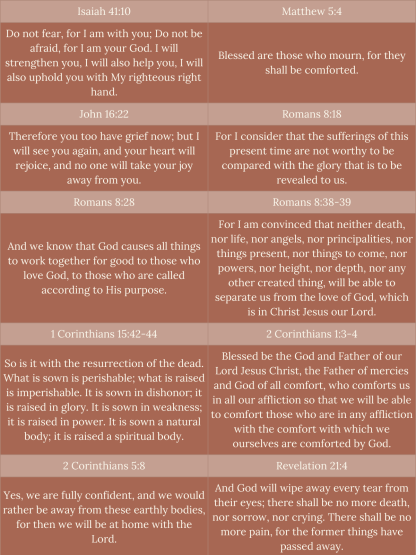 | Isaiah 41:10 | Matthew 5:4 |
|---|---|
| Do not fear, for I am with you; Do not be afraid, for I am your God. I will strengthen you, I will also help you, I will also uphold you with My righteous right hand. | Blessed are those who mourn, for they shall be comforted. |
| John 16:22 | Romans 8:18 |
| Therefore you too have grief now; but I will see you again, and your heart will rejoice, and no one will take your joy away from you. | For I consider that the sufferings of this present time are not worthy to be compared with the glory that is to be revealed to us. |
| Romans 8:28 | Romans 8:38-39 |
| And we know that God causes all things to work together for good to those who love God, to those who are called according to His purpose. | For I am convinced that neither death, nor life, nor angels, nor principalities, nor things present, nor things to come, nor powers, nor height, nor depth, nor any other created thing, will be able to separate us from the love of God, which is in Christ Jesus our Lord. |
| 1 Corinthians 15:42-44 | 2 Corinthians 1:3-4 |
| So is it with the resurrection of the dead. What is sown is perishable; what is raised is imperishable. It is sown in dishonor; it is raised in glory. It is sown in weakness; it is raised in power. It is sown a natural body; it is raised a spiritual body. | Blessed be the God and Father of our Lord Jesus Christ, the Father of mercies and God of all comfort, who comforts us in all our affliction so that we will be able to comfort those who are in any affliction with the comfort with which we ourselves are comforted by God. |
| 2 Corinthians 5:8 | Revelation 21:4 |
| Yes, we are fully confident, and we would rather be away from these earthly bodies, for then we will be at home with the Lord. | And God will wipe away every tear from their eyes; there shall be no more death, nor sorrow, nor crying. There shall be no more pain, for the former things have passed away. |